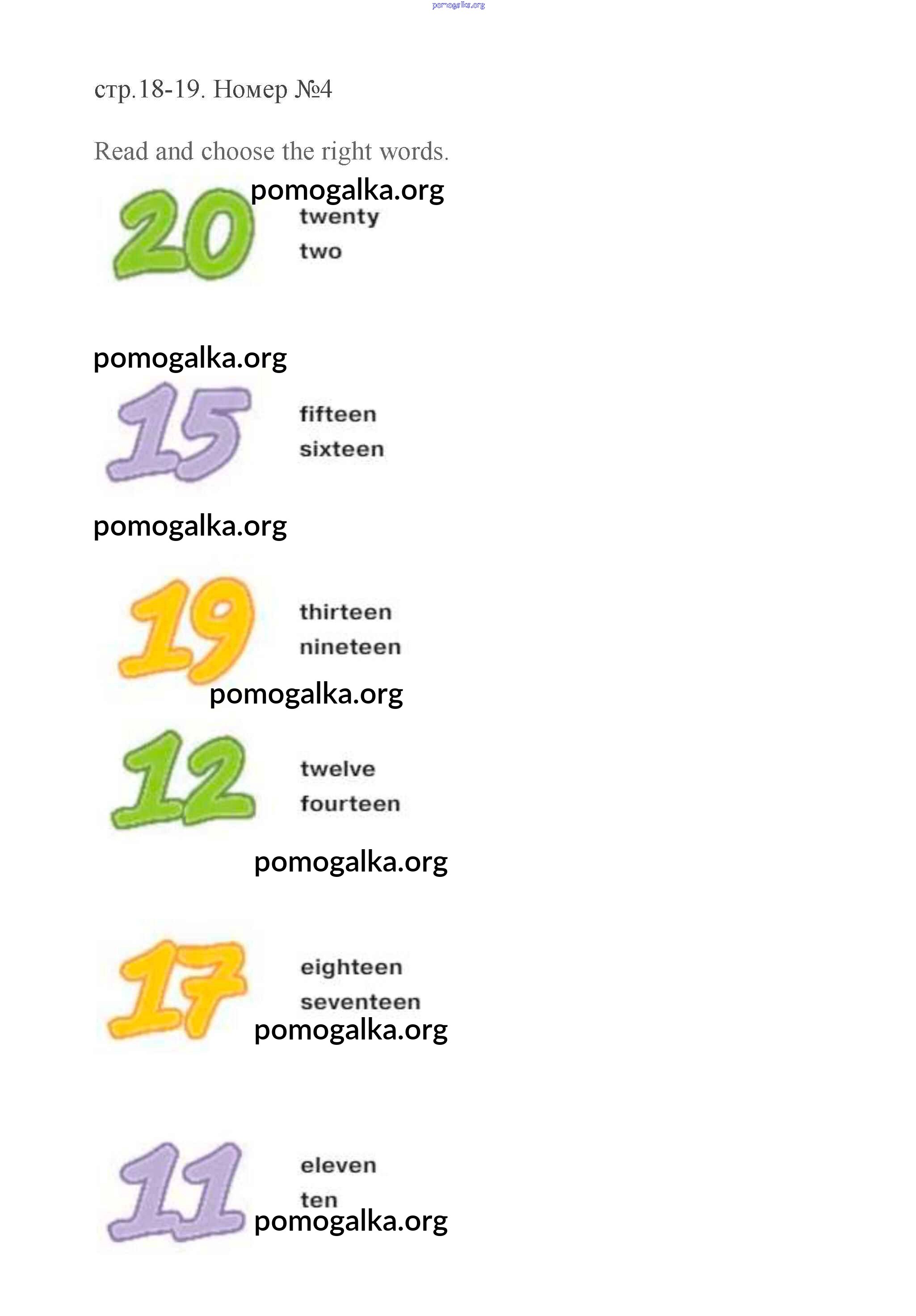 pomogalka.org

стр.18-19. Номер №4

Read and choose the right words.

pomogalka.org

20 twenty two

pomogalka.org

15 fifteen sixteen

pomogalka.org

19 thirteen nineteen

pomogalka.org

12 twelve fourteen

pomogalka.org

17 eighteen seventeen

pomogalka.org

11 eleven ten

pomogalka.org